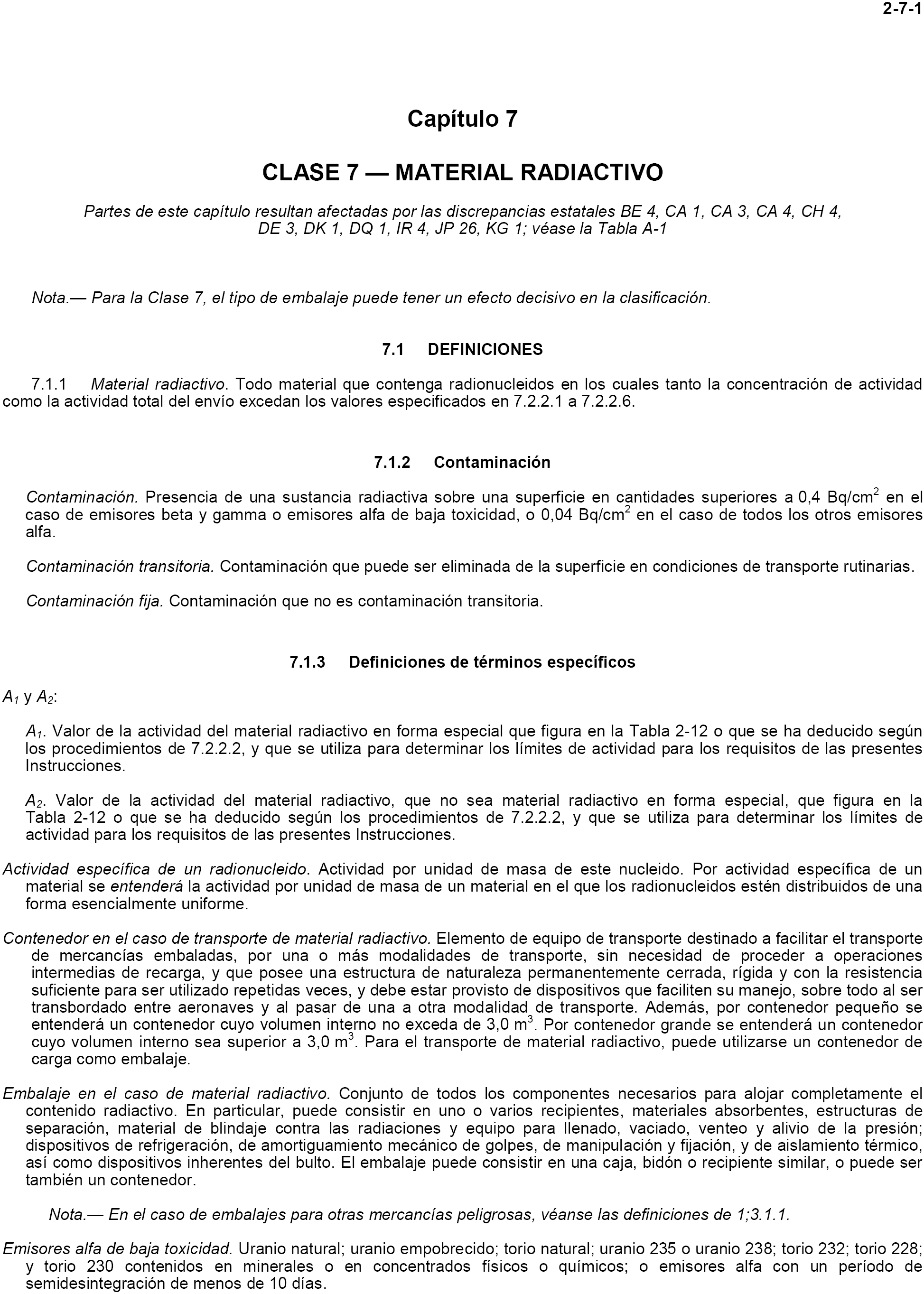 2-7-1

Capítulo 7

CLASE 7 — MATERIAL RADIACTIVO

Partes de este capítulo resultan afectadas por las discrepancias estatales BE 4, CA 1, CA 3, CA 4, CH 4, DE 3, DK 1, DQ 1, IR 4, JP 26, KG 1; véase la Tabla A-1

Nota.— Para la Clase 7, el tipo de embalaje puede tener un efecto decisivo en la clasificación.

7.1 DEFINICIONES

7.1.1 Material radiactivo. Todo material que contenga radionucleidos en los cuales tanto la concentración de actividad como la actividad total del envío excedan los valores especificados en 7.2.2.1 a 7.2.2.6.

7.1.2 Contaminación

Contaminación. Presencia de una sustancia radiactiva sobre una superficie en cantidades superiores a 0,4 Bq/cm$^2$ en el caso de emisores beta y gamma o emisores alfa de baja toxicidad, o 0,04 Bq/cm$^2$ en el caso de todos los otros emisores alfa.

Contaminación transitoria. Contaminación que puede ser eliminada de la superficie en condiciones de transporte rutinarias.

Contaminación fija. Contaminación que no es contaminación transitoria.

7.1.3 Definiciones de términos específicos

$A_1$ y $A_2$:

$A_1$. Valor de la actividad del material radiactivo en forma especial que figura en la Tabla 2-12 o que se ha deducido según los procedimientos de 7.2.2.2, y que se utiliza para determinar los límites de actividad para los requisitos de las presentes Instrucciones.

$A_2$. Valor de la actividad del material radiactivo, que no sea material radiactivo en forma especial, que figura en la Tabla 2-12 o que se ha deducido según los procedimientos de 7.2.2.2, y que se utiliza para determinar los límites de actividad para los requisitos de las presentes Instrucciones.

Actividad específica de un radionucleido. Actividad por unidad de masa de este nucleido. Por actividad específica de un material se entenderá la actividad por unidad de masa de un material en el que los radionucleidos estén distribuidos de una forma esencialmente uniforme.

Contenedor en el caso de transporte de material radiactivo. Elemento de equipo de transporte destinado a facilitar el transporte de mercancías embaladas, por una o más modalidades de transporte, sin necesidad de proceder a operaciones intermedias de recarga, y que posee una estructura de naturaleza permanentemente cerrada, rígida y con la resistencia suficiente para ser utilizado repetidas veces, y debe estar provisto de dispositivos que faciliten su manejo, sobre todo al ser transbordado entre aeronaves y al pasar de una a otra modalidad de transporte. Además, por contenedor pequeño se entenderá un contenedor cuyo volumen interno no exceda de 3,0 m$^3$. Por contenedor grande se entenderá un contenedor cuyo volumen interno sea superior a 3,0 m$^3$. Para el transporte de material radiactivo, puede utilizarse un contenedor de carga como embalaje.

Embalaje en el caso de material radiactivo. Conjunto de todos los componentes necesarios para alojar completamente el contenido radiactivo. En particular, puede consistir en uno o varios recipientes, materiales absorbentes, estructuras de separación, material de blindaje contra las radiaciones y equipo para llenado, vaciado, venteo y alivio de la presión; dispositivos de refrigeración, de amortiguamiento mecánico de golpes, de manipulación y fijación, y de aislamiento térmico, así como dispositivos inherentes del bulto. El embalaje puede consistir en una caja, bidón o recipiente similar, o puede ser también un contenedor.

Nota.— En el caso de embalajes para otras mercancías peligrosas, véanse las definiciones de 1;3.1.1.

Emisores alfa de baja toxicidad. Uranio natural; uranio empobrecido; torio natural; uranio 235 o uranio 238; torio 232; torio 228; y torio 230 contenidos en minerales o en concentrados físicos o químicos; o emisores alfa con un período de semidesintegración de menos de 10 días.